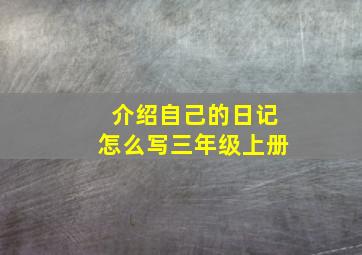 介绍自己的日记
怎么写三年级上册